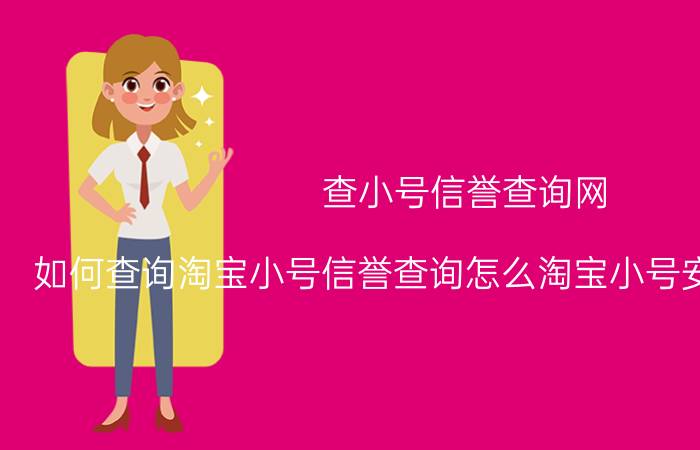 查小号信誉查询网

如何查询淘宝小号信誉查询怎么淘宝小号安